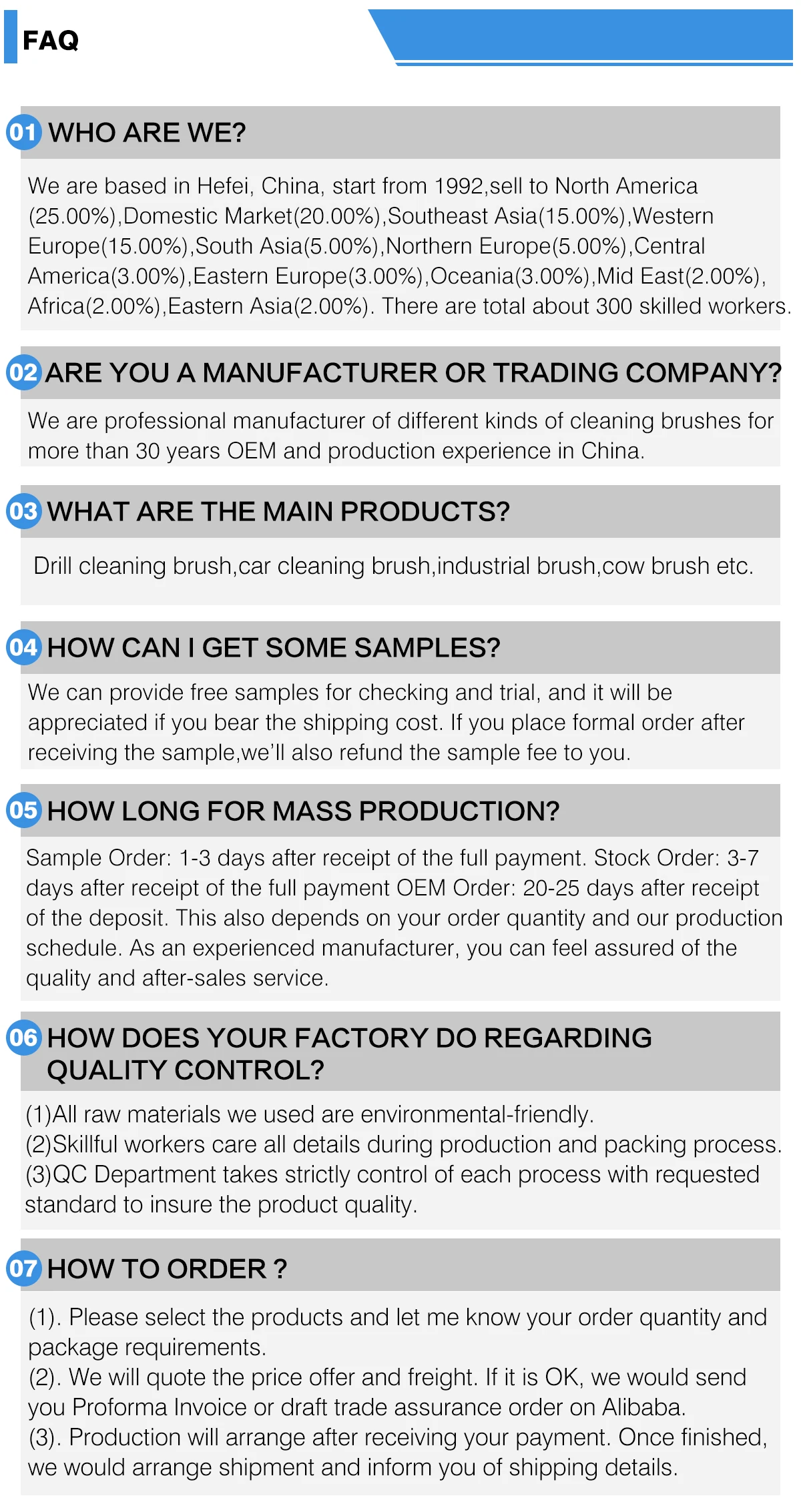 FAQ

01 WHO ARE WE?

We are based in Hefei, China, start from 1992,sell to North America (25.00%),Domestic Market(20.00%),Southeast Asia(15.00%),Western Europe(15.00%),South Asia(5.00%),Northern Europe(5.00%),Central America(3.00%),Eastern Europe(3.00%),Oceania(3.00%),Mid East(2.00%), Africa(2.00%),Eastern Asia(2.00%). There are total about 300 skilled workers.

02 ARE YOU A MANUFACTURER OR TRADING COMPANY?

We are professional manufacturer of different kinds of cleaning brushes for more than 30 years OEM and production experience in China.

03 WHAT ARE THE MAIN PRODUCTS?

Drill cleaning brush,car cleaning brush,industrial brush,cow brush etc.

04 HOW CAN I GET SOME SAMPLES?

We can provide free samples for checking and trial, and it will be appreciated if you bear the shipping cost. If you place formal order after receiving the sample,we'll also refund the sample fee to you.

05 HOW LONG FOR MASS PRODUCTION?

Sample Order: 1-3 days after receipt of the full payment. Stock Order: 3-7 days after receipt of the full payment OEM Order: 20-25 days after receipt of the deposit. This also depends on your order quantity and our production schedule. As an experienced manufacturer, you can feel assured of the quality and after-sales service.

06 HOW DOES YOUR FACTORY DO REGARDING QUALITY CONTROL?

(1)All raw materials we used are environmental-friendly.
(2)Skillful workers care all details during production and packing process.
(3)QC Department takes strictly control of each process with requested standard to insure the product quality.

07 HOW TO ORDER ?

(1). Please select the products and let me know your order quantity and package requirements.
(2). We will quote the price offer and freight. If it is OK, we would send you Proforma Invoice or draft trade assurance order on Alibaba.
(3). Production will arrange after receiving your payment. Once finished, we would arrange shipment and inform you of shipping details.